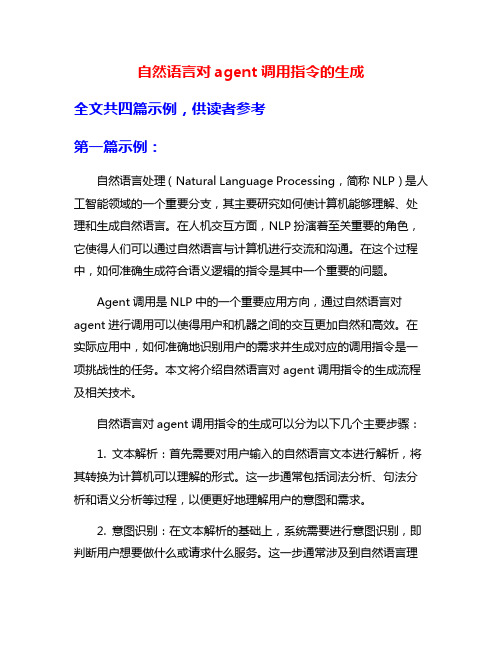 自然语言对 agent 调用指令的生成

全文共四篇示例，供读者参考

第一篇示例：

自然语言处理（Natural Language Processing，简称 NLP）是人工智能领域的一个重要分支，其主要研究如何使计算机能够理解、处理和生成自然语言。在人机交互方面，NLP 扮演着至关重要的角色，它使得人们可以通过自然语言与计算机进行交流和沟通。在这个过程中，如何准确生成符合语义逻辑的指令是其中一个重要的问题。

Agent 调用是 NLP 中的一个重要应用方向，通过自然语言对 agent 进行调用可以使得用户和机器之间的交互更加自然和高效。在实际应用中，如何准确地识别用户的需求并生成对应的调用指令是一项挑战性的任务。本文将介绍自然语言对 agent 调用指令的生成流程及相关技术。

自然语言对 agent 调用指令的生成可以分为以下几个主要步骤：

1. 文本解析：首先需要对用户输入的自然语言文本进行解析，将其转换为计算机可以理解的形式。这一步通常包括词法分析、句法分析和语义分析等过程，以便更好地理解用户的意图和需求。

2. 意图识别：在文本解析的基础上，系统需要进行意图识别，即判断用户想要做什么或请求什么服务。这一步通常涉及到自然语言理